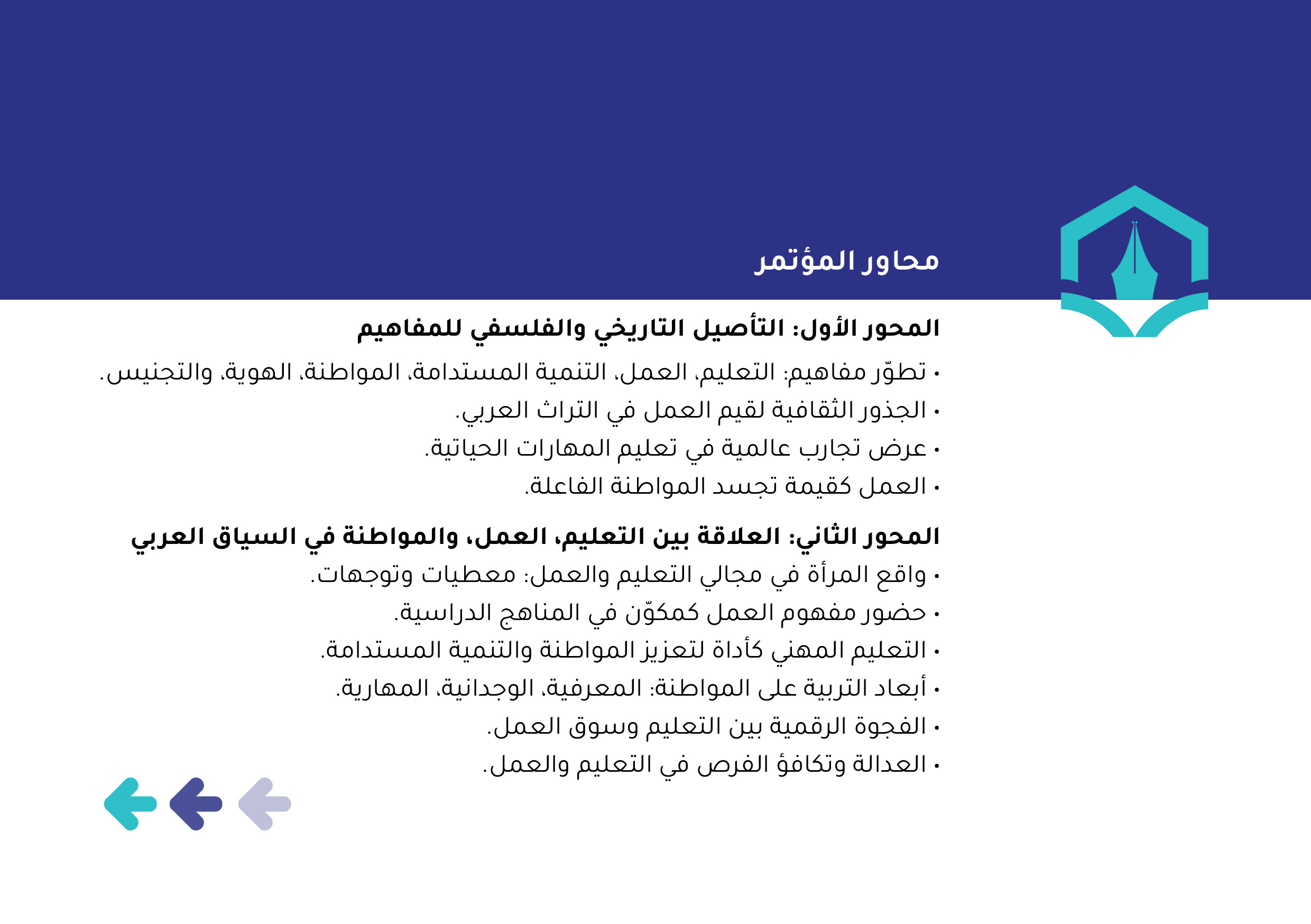 محاور المؤتمر

المحور الأول: التأصيل التاريخي والفلسفي للمفاهيم

• تطوّر مفاهيم: التعليم، العمل، التنمية المستدامة، المواطنة، الهوية، والتجنيس.
• الجذور الثقافية لقيم العمل في التراث العربي.
• عرض تجارب عالمية في تعليم المهارات الحياتية.
• العمل كقيمة تجسد المواطنة الفاعلة.

المحور الثاني: العلاقة بين التعليم، العمل، والمواطنة في السياق العربي

• واقع المرأة في مجالي التعليم والعمل: معطيات وتوجهات.
• حضور مفهوم العمل كمكوّن في المناهج الدراسية.
• التعليم المهني كأداة لتعزيز المواطنة والتنمية المستدامة.
• أبعاد التربية على المواطنة: المعرفية، الوجدانية، المهارية.
• الفجوة الرقمية بين التعليم وسوق العمل.
• العدالة وتكافؤ الفرص في التعليم والعمل.